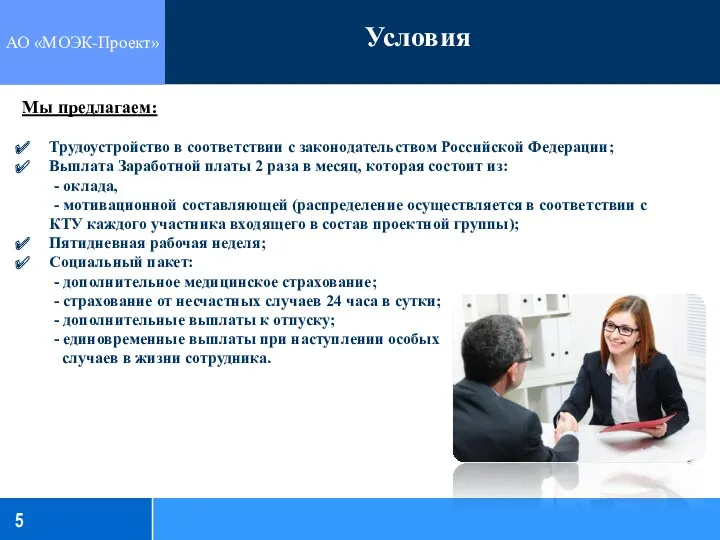 АО «МОЭК-Проект»

Условия

Мы предлагаем:

✔ Трудоустройство в соответствии с законодательством Российской Федерации;
✔ Выплата Заработной платы 2 раза в месяц, которая состоит из:
- оклада,
- мотивационной составляющей (распределение осуществляется в соответствии с КТУ каждого участника входящего в состав проектной группы);
✔ Пятидневная рабочая неделя;
✔ Социальный пакет:
- дополнительное медицинское страхование;
- страхование от несчастных случаев 24 часа в сутки;
- дополнительные выплаты к отпуску;
- единовременные выплаты при наступлении особых случаев в жизни сотрудника.

5